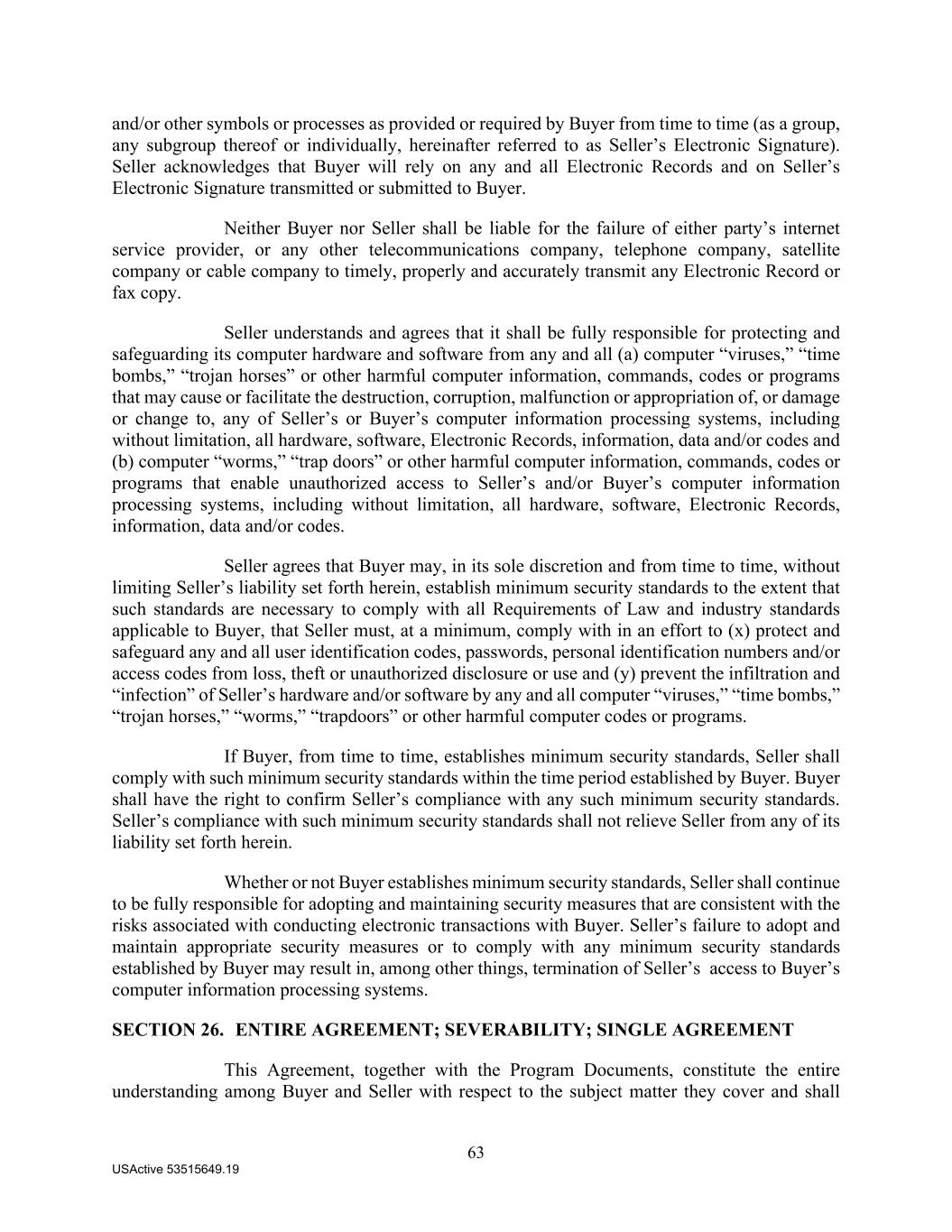 and/or other symbols or processes as provided or required by Buyer from time to time (as a group, any subgroup thereof or individually, hereinafter referred to as Seller’s Electronic Signature). Seller acknowledges that Buyer will rely on any and all Electronic Records and on Seller’s Electronic Signature transmitted or submitted to Buyer.

Neither Buyer nor Seller shall be liable for the failure of either party’s internet service provider, or any other telecommunications company, telephone company, satellite company or cable company to timely, properly and accurately transmit any Electronic Record or fax copy.

Seller understands and agrees that it shall be fully responsible for protecting and safeguarding its computer hardware and software from any and all (a) computer “viruses,” “time bombs,” “trojan horses” or other harmful computer information, commands, codes or programs that may cause or facilitate the destruction, corruption, malfunction or appropriation of, or damage or change to, any of Seller’s or Buyer’s computer information processing systems, including without limitation, all hardware, software, Electronic Records, information, data and/or codes and (b) computer “worms,” “trap doors” or other harmful computer information, commands, codes or programs that enable unauthorized access to Seller’s and/or Buyer’s computer information processing systems, including without limitation, all hardware, software, Electronic Records, information, data and/or codes.

Seller agrees that Buyer may, in its sole discretion and from time to time, without limiting Seller’s liability set forth herein, establish minimum security standards to the extent that such standards are necessary to comply with all Requirements of Law and industry standards applicable to Buyer, that Seller must, at a minimum, comply with in an effort to (x) protect and safeguard any and all user identification codes, passwords, personal identification numbers and/or access codes from loss, theft or unauthorized disclosure or use and (y) prevent the infiltration and “infection” of Seller’s hardware and/or software by any and all computer “viruses,” “time bombs,” “trojan horses,” “worms,” “trapdoors” or other harmful computer codes or programs.

If Buyer, from time to time, establishes minimum security standards, Seller shall comply with such minimum security standards within the time period established by Buyer. Buyer shall have the right to confirm Seller’s compliance with any such minimum security standards. Seller’s compliance with such minimum security standards shall not relieve Seller from any of its liability set forth herein.

Whether or not Buyer establishes minimum security standards, Seller shall continue to be fully responsible for adopting and maintaining security measures that are consistent with the risks associated with conducting electronic transactions with Buyer. Seller’s failure to adopt and maintain appropriate security measures or to comply with any minimum security standards established by Buyer may result in, among other things, termination of Seller’s access to Buyer’s computer information processing systems.

SECTION 26. ENTIRE AGREEMENT; SEVERABILITY; SINGLE AGREEMENT

This Agreement, together with the Program Documents, constitute the entire understanding among Buyer and Seller with respect to the subject matter they cover and shall

63

USActive 53515649.19